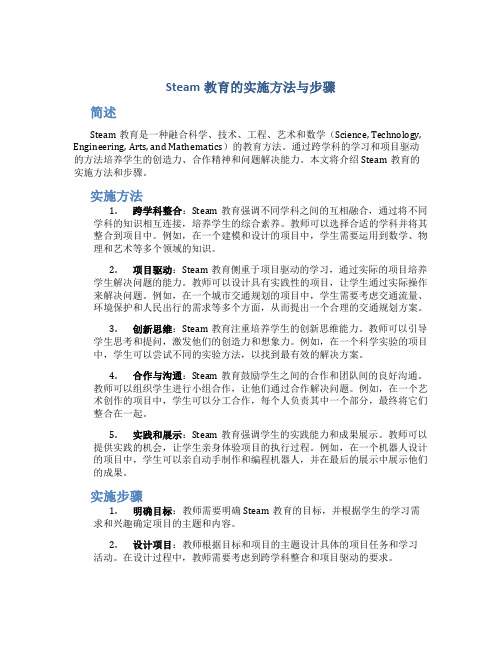 Steam 教育的实施方法与步骤

简述

Steam 教育是一种融合科学、技术、工程、艺术和数学（Science, Technology, Engineering, Arts, and Mathematics）的教育方法。通过跨学科的学习和项目驱动的方法培养学生的创造力、合作精神和问题解决能力。本文将介绍 Steam 教育的实施方法和步骤。

实施方法

1. 跨学科整合：Steam 教育强调不同学科之间的互相融合，通过将不同学科的知识相互连接，培养学生的综合素养。教师可以选择合适的学科并将其整合到项目中。例如，在一个建模和设计的项目中，学生需要运用到数学、物理和艺术等多个领域的知识。

2. 项目驱动：Steam 教育侧重于项目驱动的学习，通过实际的项目培养学生解决问题的能力。教师可以设计具有实践性的项目，让学生通过实际操作来解决问题。例如，在一个城市交通规划的项目中，学生需要考虑交通流量、环境保护和人民出行的需求等多个方面，从而提出一个合理的交通规划方案。

3. 创新思维：Steam 教育注重培养学生的创新思维能力。教师可以引导学生思考和提问，激发他们的创造力和想象力。例如，在一个科学实验的项目中，学生可以尝试不同的实验方法，以找到最有效的解决方案。

4. 合作与沟通：Steam 教育鼓励学生之间的合作和团队间的良好沟通。教师可以组织学生进行小组合作，让他们通过合作解决问题。例如，在一个艺术创作的项目中，学生可以分工合作，每个人负责其中一个部分，最终将它们整合在一起。

5. 实践和展示：Steam 教育强调学生的实践能力和成果展示。教师可以提供实践的机会，让学生亲身体验项目的执行过程。例如，在一个机器人设计的项目中，学生可以亲自动手制作和编程机器人，并在最后的展示中展示他们的成果。

实施步骤

1. 明确目标：教师需要明确 Steam 教育的目标，并根据学生的学习需求和兴趣确定项目的主题和内容。

2. 设计项目：教师根据目标和项目的主题设计具体的项目任务和学习活动。在设计过程中，教师需要考虑到跨学科整合和项目驱动的要求。